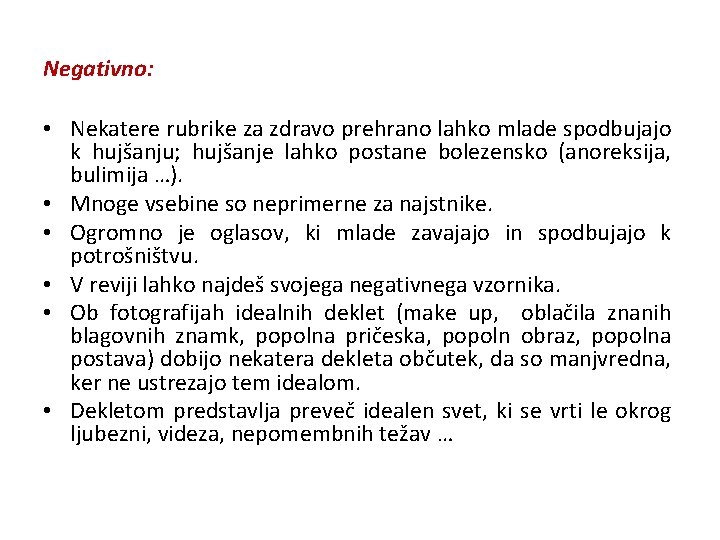 Negativno:

• Nekatere rubrike za zdravo prehrano lahko mlade spodbujajo k hujšanju; hujšanje lahko postane bolezensko (anoreksija, bulimija …).
• Mnoge vsebine so neprimerne za najstnike.
• Ogromno je oglasov, ki mlade zavajajo in spodbujajo k potrošništvu.
• V reviji lahko najdeš svojega negativnega vzornika.
• Ob fotografijah idealnih deklet (make up, oblačila znanih blagovnih znamk, popolna pričeska, popoln obraz, popolna postava) dobijo nekatera dekleta občutek, da so manjvredna, ker ne ustrezajo tem idealom.
• Dekletom predstavlja preveč idealen svet, ki se vrti le okrog ljubezni, videza, nepomembnih težav …